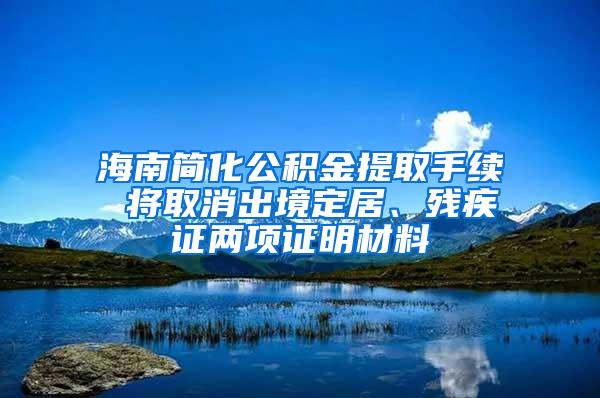 海南简化公积金提取手续 将取消出境定居、残疾证两项证明材料